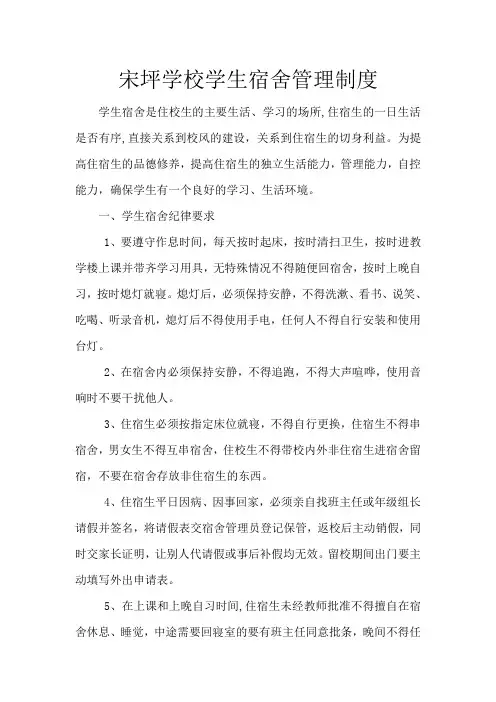 宋坪学校学生宿舍管理制度

学生宿舍是住校生的主要生活、学习的场所,住宿生的一日生活是否有序,直接关系到校风的建设，关系到住宿生的切身利益。为提高住宿生的品德修养，提高住宿生的独立生活能力，管理能力，自控能力，确保学生有一个良好的学习、生活环境。

一、学生宿舍纪律要求

1、要遵守作息时间，每天按时起床，按时清扫卫生，按时进教学楼上课并带齐学习用具，无特殊情况不得随便回宿舍，按时上晚自习，按时熄灯就寝。熄灯后，必须保持安静，不得洗漱、看书、说笑、吃喝、听录音机，熄灯后不得使用手电，任何人不得自行安装和使用台灯。

2、在宿舍内必须保持安静，不得追跑，不得大声喧哗，使用音响时不要干扰他人。

3、住宿生必须按指定床位就寝，不得自行更换，住宿生不得串宿舍，男女生不得互串宿舍，住校生不得带校内外非住宿生进宿舍留宿，不要在宿舍存放非住宿生的东西。

4、住宿生平日因病、因事回家，必须亲自找班主任或年级组长请假并签名，将请假表交宿舍管理员登记保管，返校后主动销假，同时交家长证明，让别人代请假或事后补假均无效。留校期间出门要主动填写外出申请表。

5、在上课和上晚自习时间,住宿生未经教师批准不得擅自在宿舍休息、睡觉，中途需要回寝室的要有班主任同意批条，晚间不得任